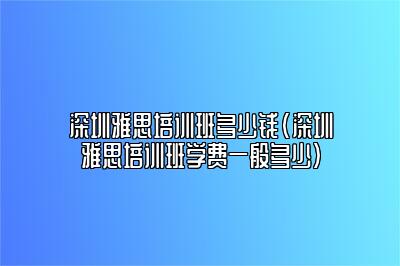 深圳雅思培训班多少钱(深圳雅思培训班学费一般多少)